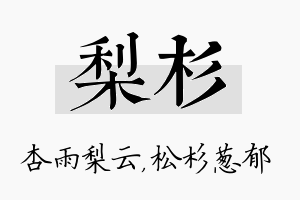 梨杉

杏雨梨云，松杉葱郁